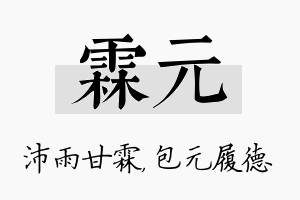 霖元

沛雨甘霖,包元履德